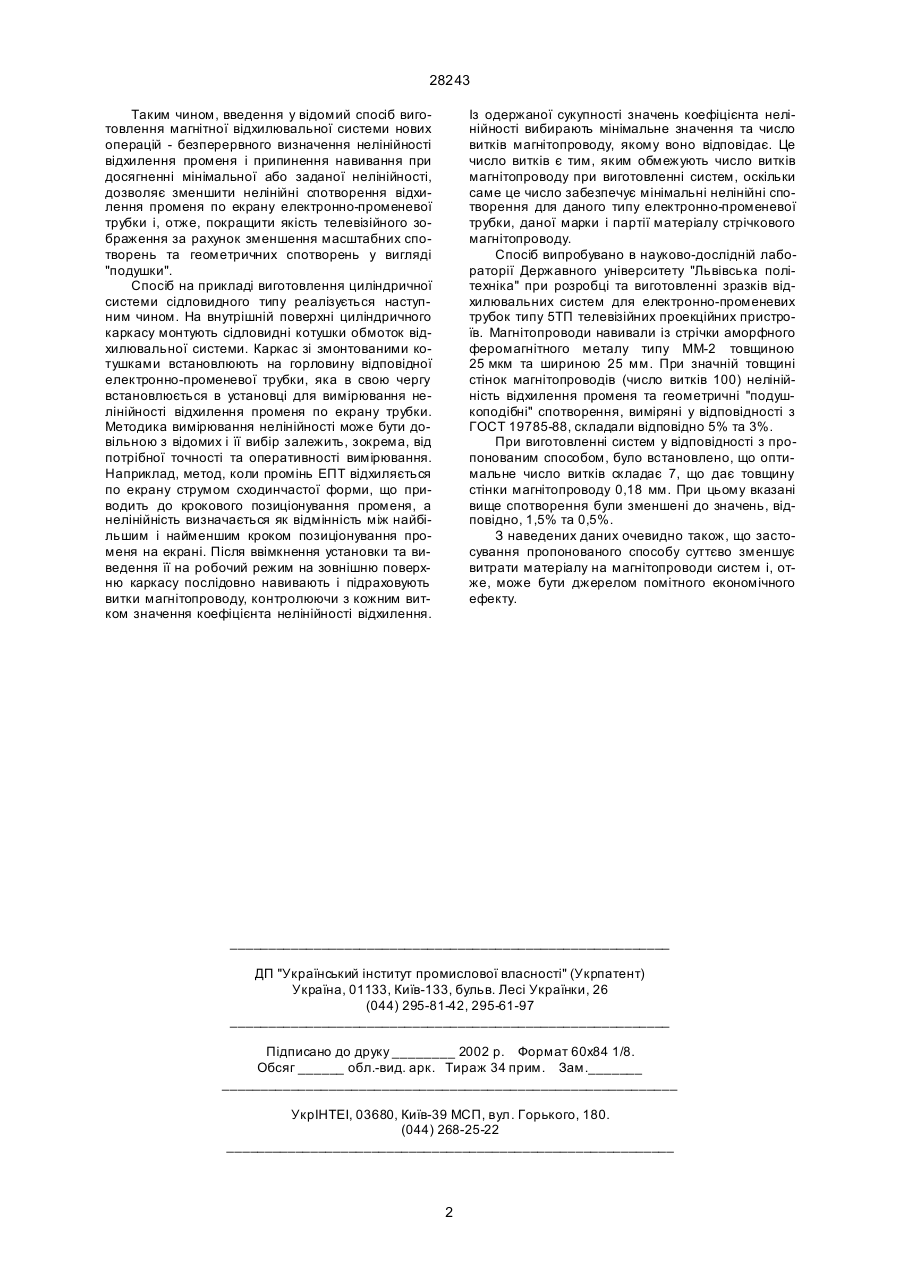 28243

Таким чином, введення у відомий спосіб виготовлення магнітної відхилювальної системи нових операцій - безперервного визначення нелінійності відхилення променя і припинення навивання при досягненні мінімальної або заданої нелінійності, дозволяє зменшити нелінійні спотворення відхилення променя по екрану електронно-променевої трубки і, отже, покращити якість телевізійного зображення за рахунок зменшення масштабних спотворень та геометричних спотворень у вигляді "подушки".

Спосіб на прикладі виготовлення циліндричної системи сідловидного типу реалізується наступним чином. На внутрішній поверхні циліндричного каркасу монтують сідловидні котушки обмоток відхилювальної системи. Каркас зі змонтованими котушками встановлюють на горловину відповідної електронно-променевої трубки, яка в свою чергу встановлюється в установці для вимірювання нелінійності відхилення променя по екрану трубки. Методика вимірювання нелінійності може бути довільною з відомих і її вибір залежить, зокрема, від потрібної точності та оперативності вимірювання. Наприклад, метод, коли промінь ЕПТ відхиляється по екрану струмом сходинчастої форми, що приводить до крокового позиціонування променя, а нелінійність визначається як відмінність між найбільшим і найменшим кроком позиціонування променя на екрані. Після ввімкнення установки та виведення її на робочий режим на зовнішню поверхню каркасу послідовно навивають і підраховують витки магнітопроводу, контролюючи з кожним витком значення коефіцієнта нелінійності відхилення. Із одержаної сукупності значень коефіцієнта нелінійності вибирають мінімальне значення та число витків магнітопроводу, якому воно відповідає. Це число витків є тим, яким обмежують число витків магнітопроводу при виготовленні систем, оскільки саме це число забезпечує мінімальні нелінійні спотворення для даного типу електронно-променевої трубки, даної марки і партії матеріалу стрічкового магнітопроводу.

Спосіб випробувано в науково-дослідній лабораторії Державного університету "Львівська політехніка" при розробці та виготовленні зразків відхилювальних систем для електронно-променевих трубок типу 5ТП телевізійних проекційних пристроїв. Магнітопроводи навивали із стрічки аморфного феромагнітного металу типу ММ-2 товщиною 25 мкм та шириною 25 мм. При значній товщині стінок магнітопроводів (число витків 100) нелінійність відхилення променя та геометричні "подушкоподібні" спотворення, виміряні у відповідності з ГОСТ 19785-88, складали відповідно 5% та 3%.

При виготовленні систем у відповідності з пропонованим способом, було встановлено, що оптимальне число витків складає 7, що дає товщину стінки магнітопроводу 0,18 мм. При цьому вказані вище спотворення були зменшені до значень, відповідно, 1,5% та 0,5%.

З наведених даних очевидно також, що застосування пропонованого способу суттєво зменшує витрати матеріалу на магнітопроводи систем і, отже, може бути джерелом помітного економічного ефекту.

ДП "Український інститут промислової власності" (Укрпатент)
Україна, 01133, Київ-133, бульв. Лесі Українки, 26
(044) 295-81-42, 295-61-97

Підписано до друку ________ 2002 р. Формат 60х84 1/8.
Обсяг ______ обл.-вид. арк. Тираж 34 прим. Зам._______

УкрІНТЕІ, 03680, Київ-39 МСП, вул. Горького, 180.
(044) 268-25-22

2